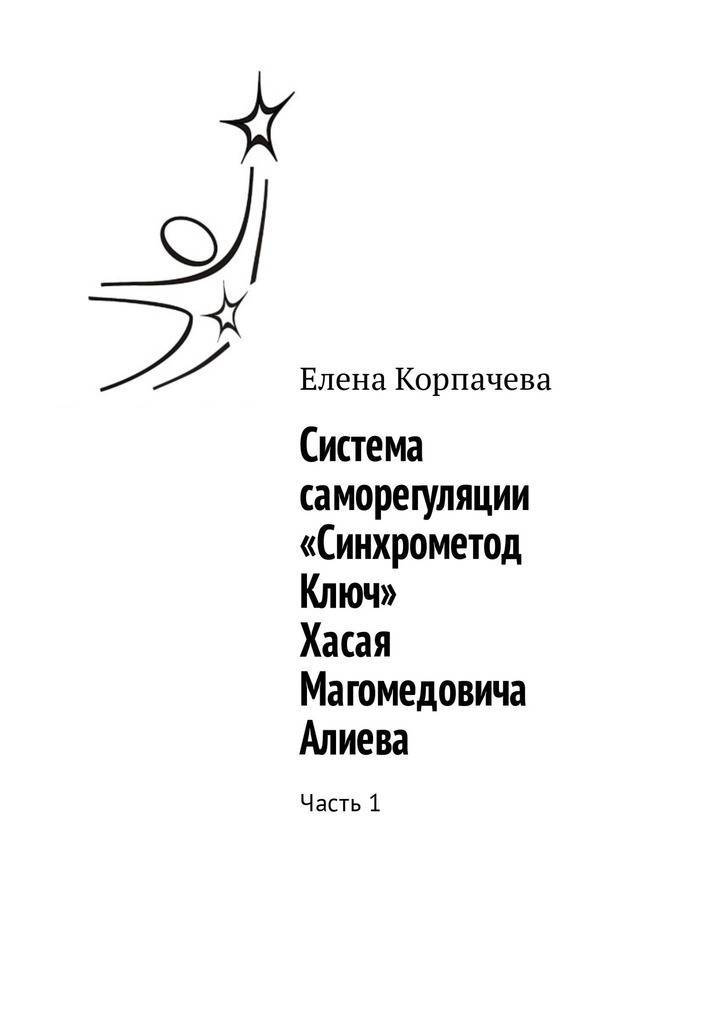 Елена Корпачева

Система саморегуляции «Синхрометод Ключ» Хасая Магомедовича Алиева

Часть 1